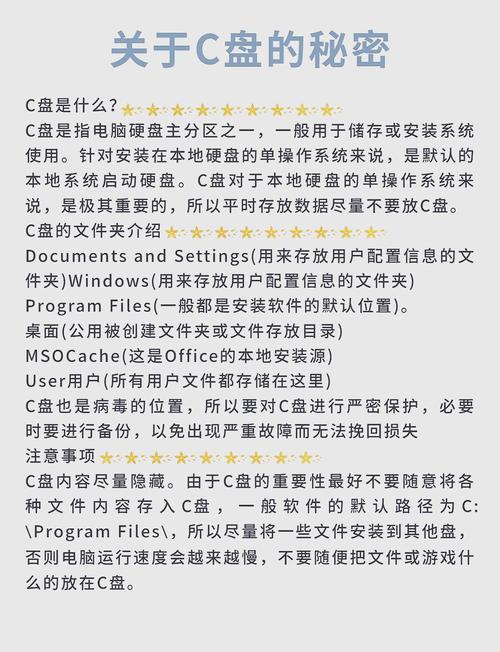 关于C盘的秘密

C盘是什么?

C盘是指电脑硬盘主分区之一，一般用于储存或安装系统使用。针对安装在本地硬盘的单操作系统来说，是默认的本地系统启动硬盘。C盘对于本地硬盘的单操作系统来说，是极其重要的，所以平时存放数据尽量不要放C盘。

C盘的文件夹介绍

Documents and Settings(用来存放用户配置信息的文件夹)Windows(用来存放用户配置信息的文件夹)

Program Files(一般都是安装软件的默认位置)。

桌面(公用被创建文件夹或文件存放目录)

MSOCache(这是Office的本地安装源)

User用户(所有用户文件都存储在这里)

C盘也是病毒的位置，所以要对C盘进行严密保护，必要时要进行备份，以免出现严重故障而无法挽回损失

注意事项

C盘内容尽量隐藏。由于C盘的重要性最好不要随意将各种文件内容存入C盘，一般软件的默认路径为C:\Program Files\，所以尽量将一些文件安装到其他盘，否则电脑运行速度会越来越慢，不要随便把文件或游戏什么的放在C盘。